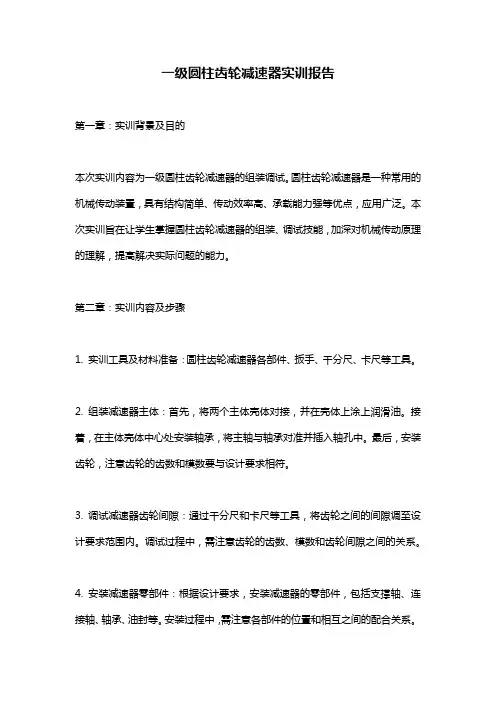 一级圆柱齿轮减速器实训报告

第一章：实训背景及目的

本次实训内容为一级圆柱齿轮减速器的组装调试。圆柱齿轮减速器是一种常用的机械传动装置，具有结构简单、传动效率高、承载能力强等优点，应用广泛。本次实训旨在让学生掌握圆柱齿轮减速器的组装、调试技能，加深对机械传动原理的理解，提高解决实际问题的能力。

第二章：实训内容及步骤

1. 实训工具及材料准备：圆柱齿轮减速器各部件、扳手、千分尺、卡尺等工具。

2. 组装减速器主体：首先，将两个主体壳体对接，并在壳体上涂上润滑油。接着，在主体壳体中心处安装轴承，将主轴与轴承对准并插入轴孔中。最后，安装齿轮，注意齿轮的齿数和模数要与设计要求相符。

3. 调试减速器齿轮间隙：通过千分尺和卡尺等工具，将齿轮之间的间隙调至设计要求范围内。调试过程中，需注意齿轮的齿数、模数和齿轮间隙之间的关系。

4. 安装减速器零部件：根据设计要求，安装减速器的零部件，包括支撑轴、连接轴、轴承、油封等。安装过程中，需注意各部件的位置和相互之间的配合关系。